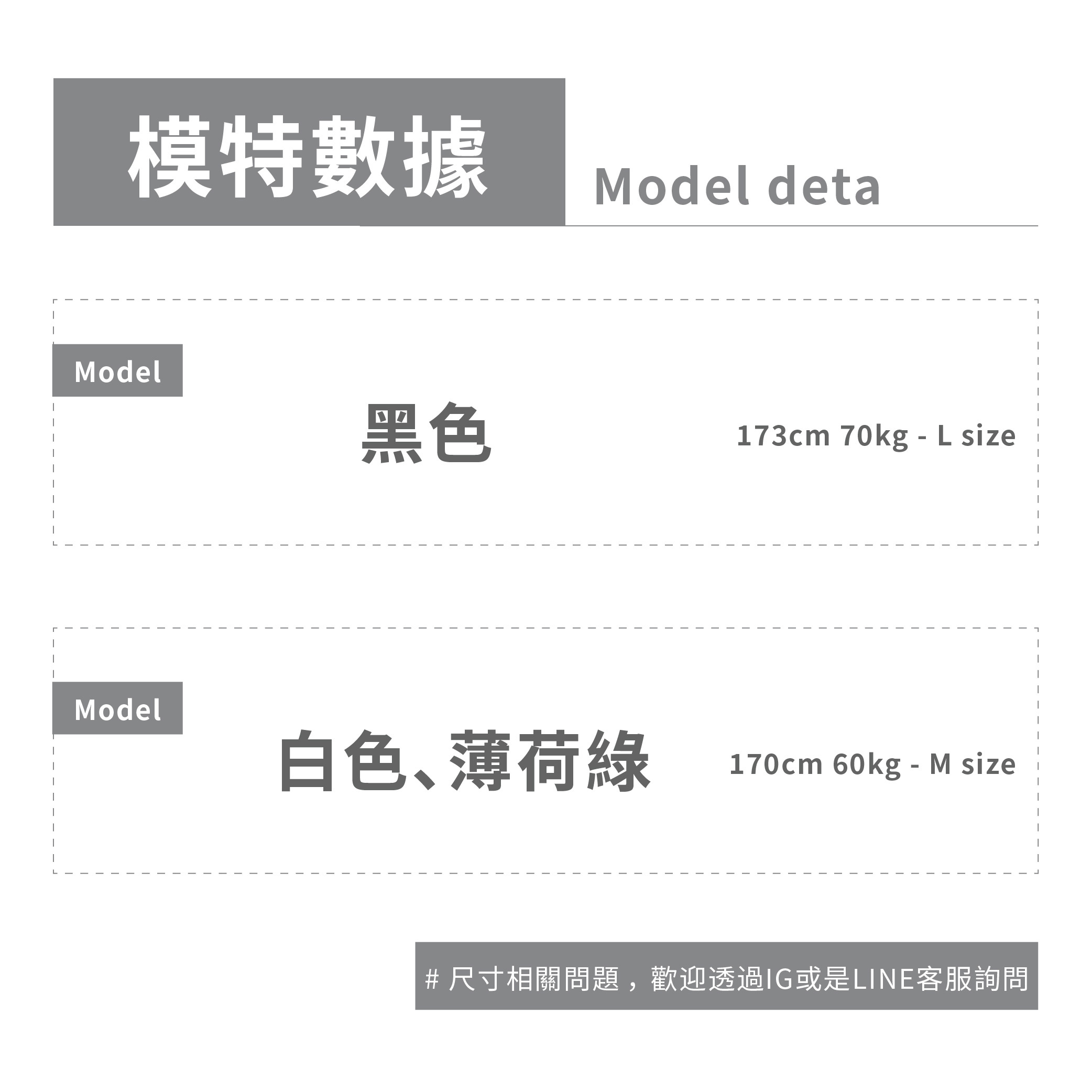 模特數據

Model deta

Model

黑色

173cm 70kg - L size

Model

白色、薄荷綠

170cm 60kg - M size

# 尺寸相關問題，歡迎透過IG或是LINE客服詢問